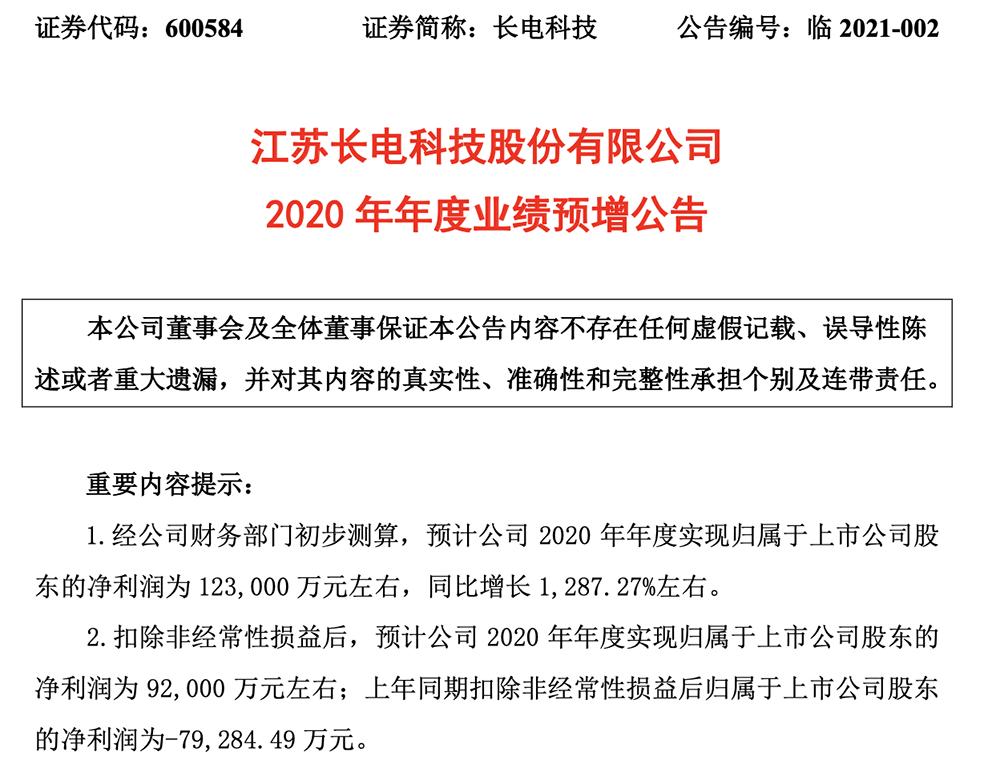 证券代码：600584　　证券简称：长电科技　　公告编号：临 2021-002

江苏长电科技股份有限公司
2020 年年度业绩预增公告

本公司董事会及全体董事保证本公告内容不存在任何虚假记载、误导性陈述或者重大遗漏，并对其内容的真实性、准确性和完整性承担个别及连带责任。

重要内容提示：

1. 经公司财务部门初步测算，预计公司 2020 年年度实现归属于上市公司股东的净利润为 123,000 万元左右，同比增长 1,287.27%左右。

2. 扣除非经常性损益后，预计公司 2020 年年度实现归属于上市公司股东的净利润为 92,000 万元左右；上年同期扣除非经常性损益后归属于上市公司股东的净利润为-79,284.49 万元。